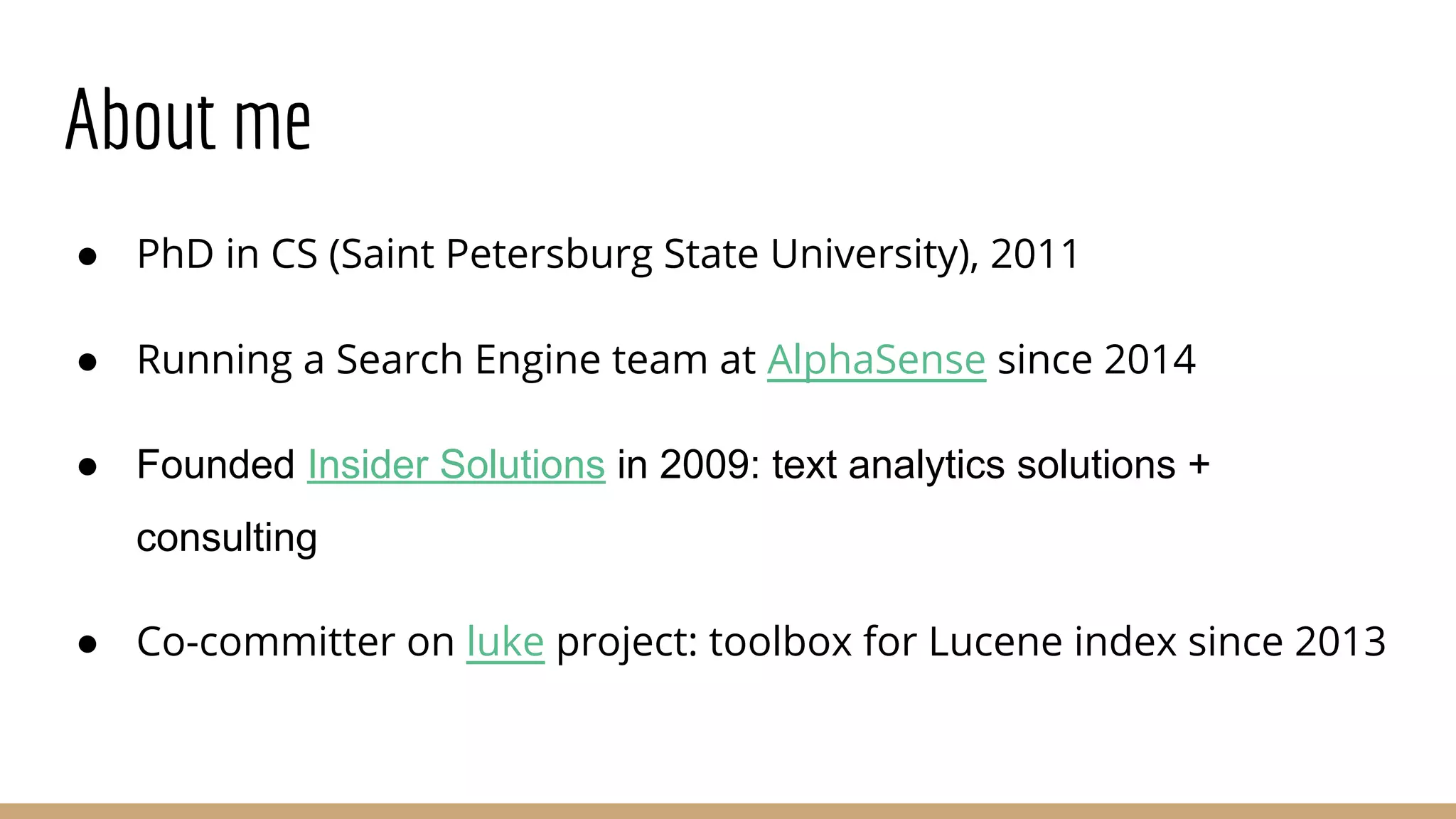 About me

• PhD in CS (Saint Petersburg State University), 2011
• Running a Search Engine team at AlphaSense since 2014
• Founded Insider Solutions in 2009: text analytics solutions + consulting
• Co-committer on luke project: toolbox for Lucene index since 2013